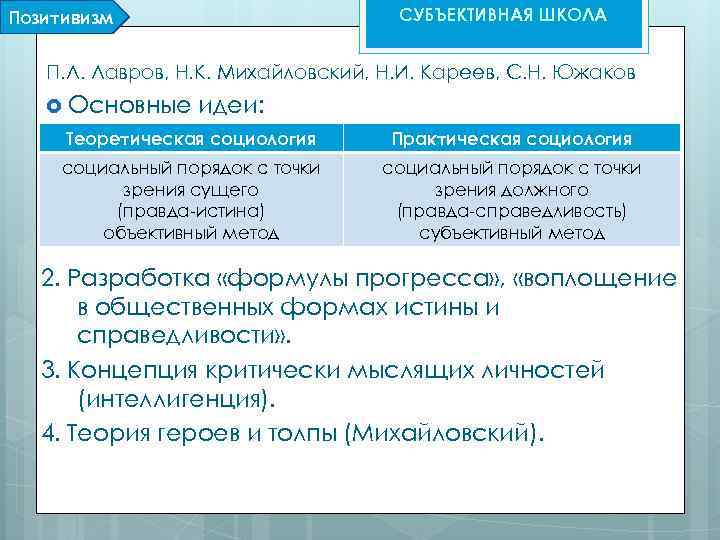 Позитивизм

СУБЪЕКТИВНАЯ ШКОЛА

П.Л. Лавров, Н.К. Михайловский, Н.И. Кареев, С.Н. Южаков

Основные идеи:

| Теоретическая социология | Практическая социология |
|---|---|
| социальный порядок с точки зрения сущего (правда-истина) объективный метод | социальный порядок с точки зрения должного (правда-справедливость) субъективный метод |

2. Разработка «формулы прогресса», «воплощение в общественных формах истины и справедливости».

3. Концепция критически мыслящих личностей (интеллигенция).

4. Теория героев и толпы (Михайловский).